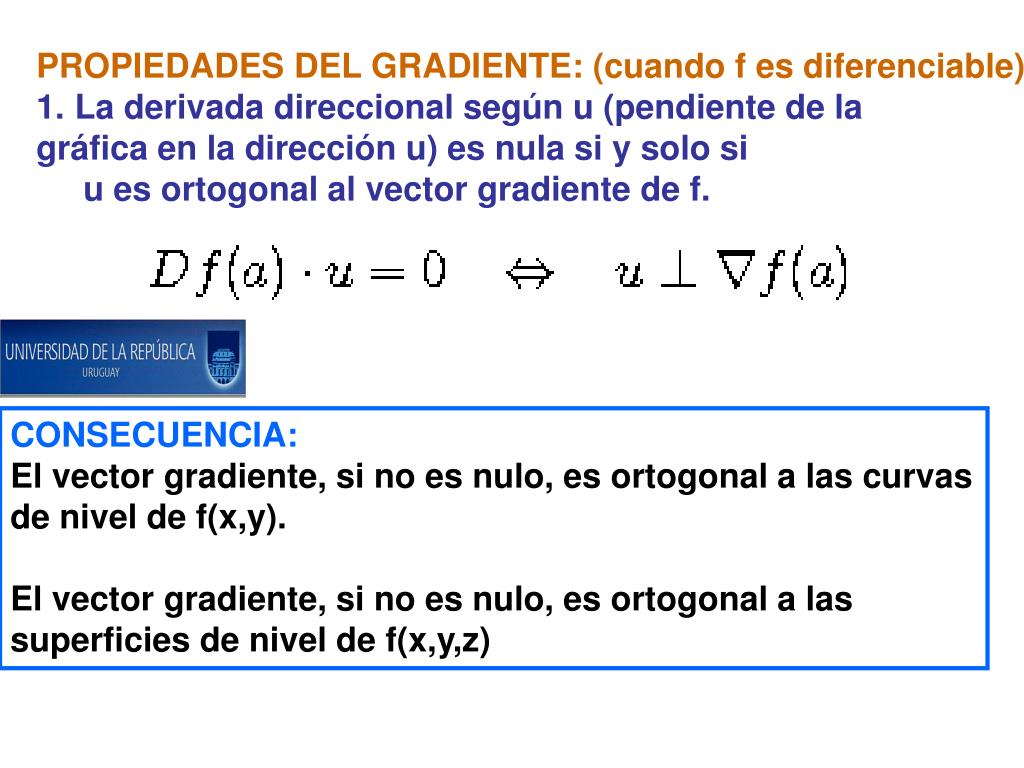 PROPIEDADES DEL GRADIENTE: (cuando f es diferenciable)
1. La derivada direccional según u (pendiente de la gráfica en la dirección u) es nula si y solo si
u es ortogonal al vector gradiente de f.

$Df(a) \cdot u = 0 \quad \Leftrightarrow \quad u \perp \nabla f(a)$

UNIVERSIDAD DE LA REPÚBLICA
URUGUAY

CONSECUENCIA:
El vector gradiente, si no es nulo, es ortogonal a las curvas de nivel de f(x,y).

El vector gradiente, si no es nulo, es ortogonal a las superficies de nivel de f(x,y,z)